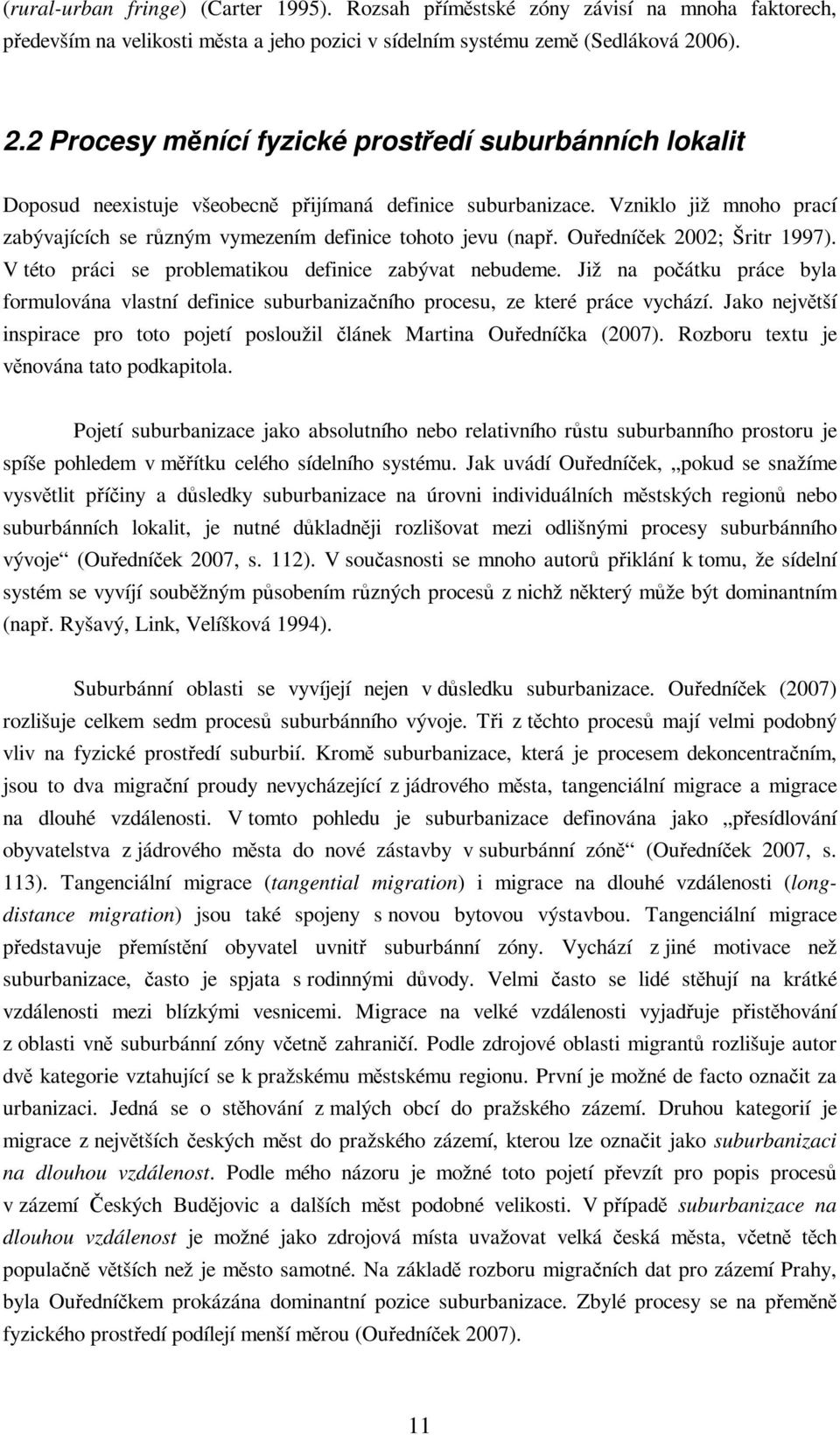 (rural-urban fringe) (Carter 1995). Rozsah příměstské zóny závisí na mnoha faktorech, především na velikosti města a jeho pozici v sídelním systému země (Sedláková 2006).

2.2 Procesy měnící fyzické prostředí suburbánních lokalit

Doposud neexistuje všeobecně přijímaná definice suburbanizace. Vzniklo již mnoho prací zabývajících se různým vymezením definice tohoto jevu (např. Ouředníček 2002; Šritr 1997). V této práci se problematikou definice zabývat nebudeme. Již na počátku práce byla formulována vlastní definice suburbanizačního procesu, ze které práce vychází. Jako největší inspirace pro toto pojetí posloužil článek Martina Ouředníčka (2007). Rozboru textu je věnována tato podkapitola.

Pojetí suburbanizace jako absolutního nebo relativního růstu suburbanního prostoru je spíše pohledem v měřítku celého sídelního systému. Jak uvádí Ouředníček, „pokud se snažíme vysvětlit příčiny a důsledky suburbanizace na úrovni individuálních městských regionů nebo suburbánních lokalit, je nutné důkladněji rozlišovat mezi odlišnými procesy suburbánního vývoje“ (Ouředníček 2007, s. 112). V současnosti se mnoho autorů přiklání k tomu, že sídelní systém se vyvíjí souběžným působením různých procesů z nichž některý může být dominantním (např. Ryšavý, Link, Velíšková 1994).

Suburbánní oblasti se vyvíjejí nejen v důsledku suburbanizace. Ouředníček (2007) rozlišuje celkem sedm procesů suburbánního vývoje. Tři z těchto procesů mají velmi podobný vliv na fyzické prostředí suburbií. Kromě suburbanizace, která je procesem dekoncentračním, jsou to dva migrační proudy nevycházející z jádrového města, tangenciální migrace a migrace na dlouhé vzdálenosti. V tomto pohledu je suburbanizace definována jako „přesídlování obyvatelstva z jádrového města do nové zástavby v suburbánní zóně“ (Ouředníček 2007, s. 113). Tangenciální migrace (tangential migration) i migrace na dlouhé vzdálenosti (long-distance migration) jsou také spojeny s novou bytovou výstavbou. Tangenciální migrace představuje přemístění obyvatel uvnitř suburbánní zóny. Vychází z jiné motivace než suburbanizace, často je spjata s rodinnými důvody. Velmi často se lidé stěhují na krátké vzdálenosti mezi blízkými vesnicemi. Migrace na velké vzdálenosti vyjadřuje přistěhování z oblasti vně suburbánní zóny včetně zahraničí. Podle zdrojové oblasti migrantů rozlišuje autor dvě kategorie vztahující se k pražskému městskému regionu. První je možné de facto označit za urbanizaci. Jedná se o stěhování z malých obcí do pražského zázemí. Druhou kategorií je migrace z největších českých měst do pražského zázemí, kterou lze označit jako suburbanizaci na dlouhou vzdálenost. Podle mého názoru je možné toto pojetí převzít pro popis procesů v zázemí Českých Budějovic a dalších měst podobné velikosti. V případě suburbanizace na dlouhou vzdálenost je možné jako zdrojová místa uvažovat velká česká města, včetně těch populačně větších než je město samotné. Na základě rozboru migračních dat pro zázemí Prahy, byla Ouředníčkem prokázána dominantní pozice suburbanizace. Zbylé procesy se na přeměně fyzického prostředí podílejí menší měrou (Ouředníček 2007).

11